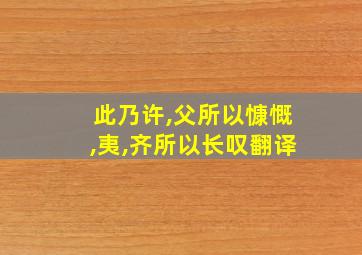 此乃许,父所以慷慨,夷,齐所以长叹翻译